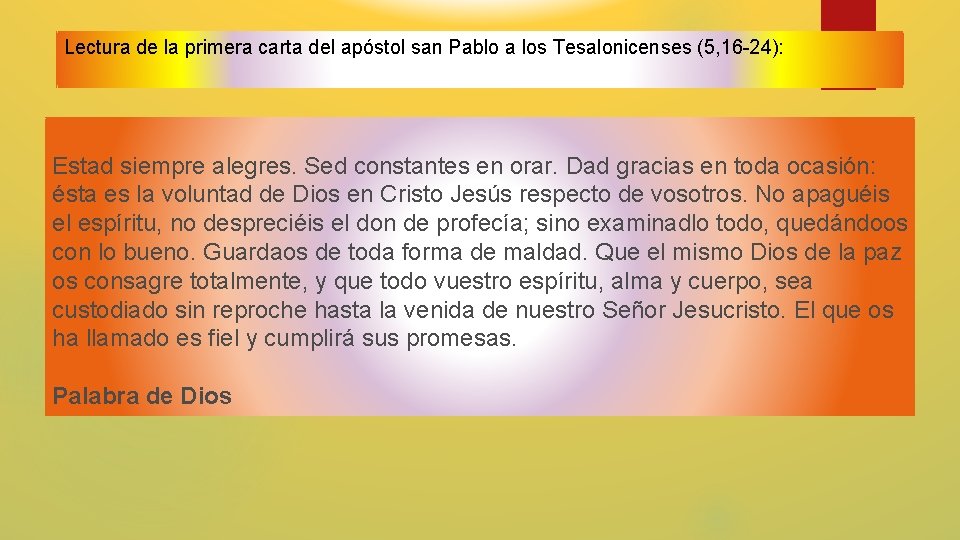 Lectura de la primera carta del apóstol san Pablo a los Tesalonicenses (5,16-24):

Estad siempre alegres. Sed constantes en orar. Dad gracias en toda ocasión: ésta es la voluntad de Dios en Cristo Jesús respecto de vosotros. No apaguéis el espíritu, no despreciéis el don de profecía; sino examinadlo todo, quedándoos con lo bueno. Guardaos de toda forma de maldad. Que el mismo Dios de la paz os consagre totalmente, y que todo vuestro espíritu, alma y cuerpo, sea custodiado sin reproche hasta la venida de nuestro Señor Jesucristo. El que os ha llamado es fiel y cumplirá sus promesas.

Palabra de Dios